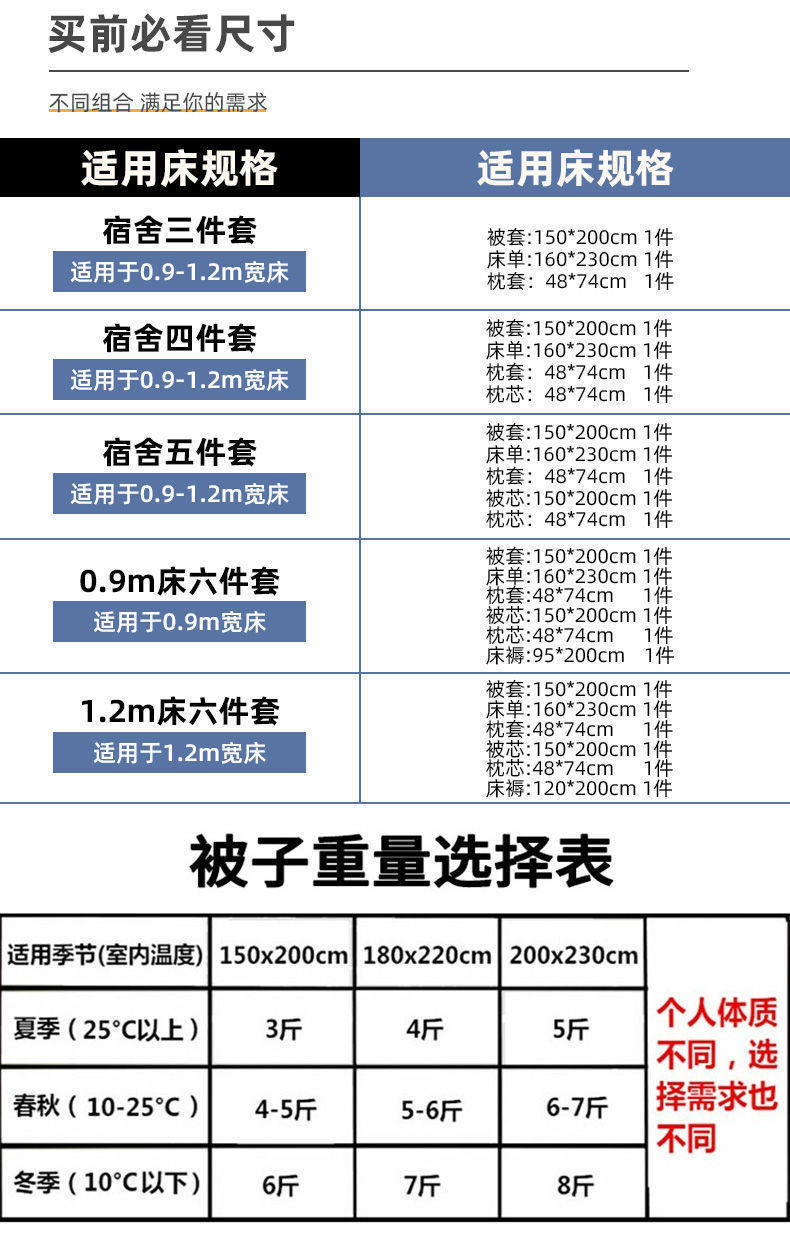 买前必看尺寸

不同组合 满足你的需求

| 适用床规格 | 适用床规格 |
|---|---|
| 宿舍三件套 适用于0.9-1.2m宽床 | 被套:150*200cm 1件 床单:160*230cm 1件 枕套: 48*74cm 1件 |
| 宿舍四件套 适用于0.9-1.2m宽床 | 被套:150*200cm 1件 床单:160*230cm 1件 枕套: 48*74cm 1件 枕芯: 48*74cm 1件 |
| 宿舍五件套 适用于0.9-1.2m宽床 | 被套:150*200cm 1件 床单:160*230cm 1件 枕套: 48*74cm 1件 被芯:150*200cm 1件 枕芯: 48*74cm 1件 |
| 0.9m床六件套 适用于0.9m宽床 | 被套:150*200cm 1件 床单:160*230cm 1件 枕套:48*74cm 1件 被芯:150*200cm 1件 枕芯:48*74cm 1件 床褥:95*200cm 1件 |
| 1.2m床六件套 适用于1.2m宽床 | 被套:150*200cm 1件 床单:160*230cm 1件 枕套:48*74cm 1件 被芯:150*200cm 1件 枕芯:48*74cm 1件 床褥:120*200cm 1件 |

被子重量选择表

| 适用季节(室内温度) | 150x200cm | 180x220cm | 200x230cm | 个人体质不同，选择需求也不同 |
|---|---|---|---|---|
| 夏季（25°C以上） | 3斤 | 4斤 | 5斤 | |
| 春秋（10-25°C） | 4-5斤 | 5-6斤 | 6-7斤 | |
| 冬季（10°C以下） | 6斤 | 7斤 | 8斤 | |